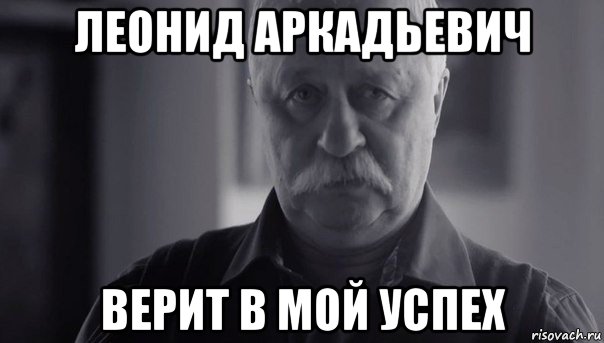 ЛЕОНИД АРКАДЬЕВИЧ

ВЕРИТ В МОЙ УСПЕХ

risovach.ru